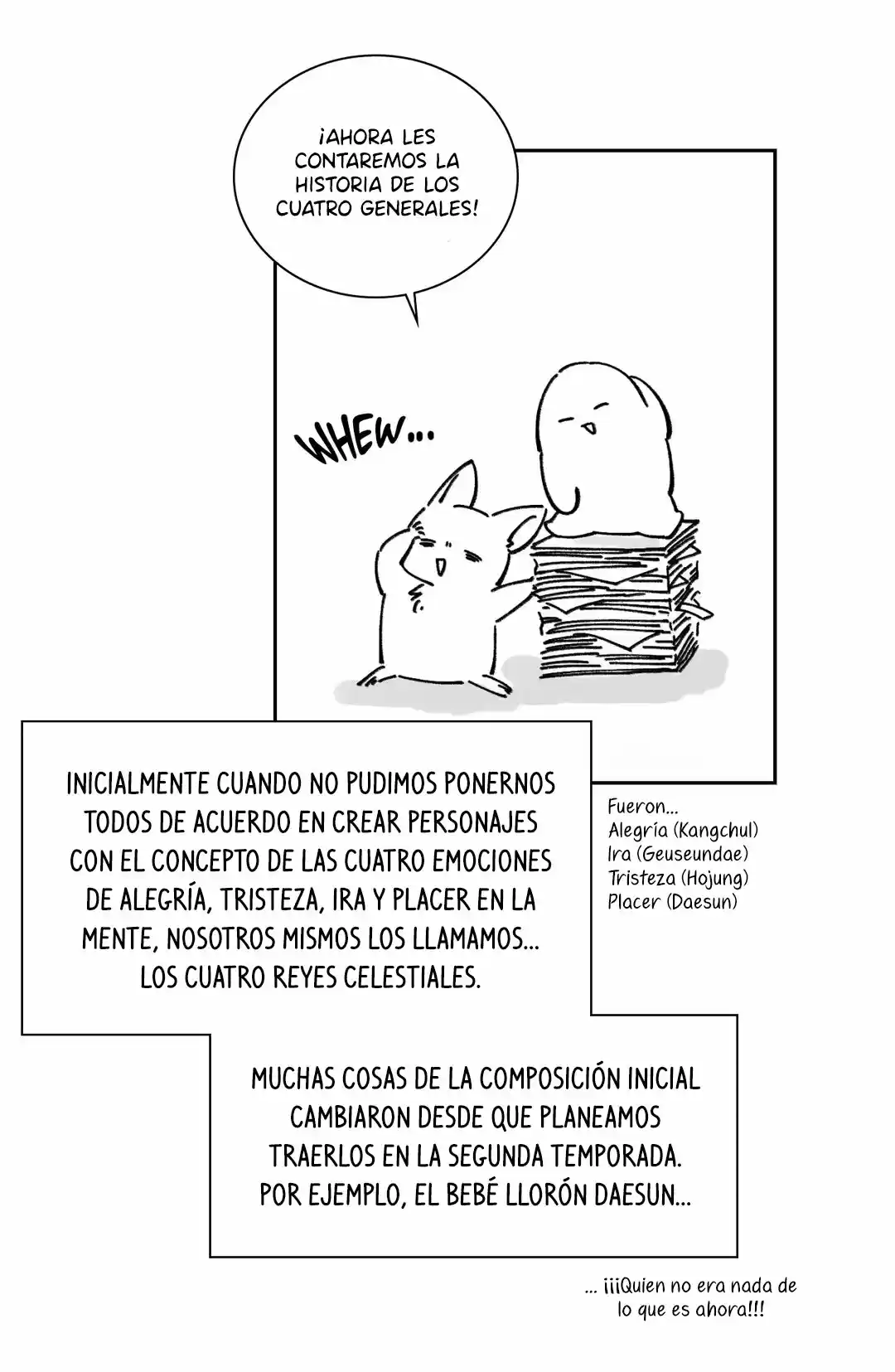 ¡AHORA LES CONTAREMOS LA HISTORIA DE LOS CUATRO GENERALES!

WHEW...

INICIALMENTE CUANDO NO PUDIMOS PONERNOS TODOS DE ACUERDO EN CREAR PERSONAJES CON EL CONCEPTO DE LAS CUATRO EMOCIONES DE ALEGRÍA, TRISTEZA, IRA Y PLACER EN LA MENTE, NOSOTROS MISMOS LOS LLAMAMOS... LOS CUATRO REYES CELESTIALES.

Fueron...
Alegría (Kangchul)
Ira (Geuseundae)
Tristeza (Hojung)
Placer (Daesun)

MUCHAS COSAS DE LA COMPOSICIÓN INICIAL CAMBIARON DESDE QUE PLANEAMOS TRAERLOS EN LA SEGUNDA TEMPORADA. POR EJEMPLO, EL BEBÉ LLORÓN DAESUN...

... ¡¡¡Quien no era nada de lo que es ahora!!!